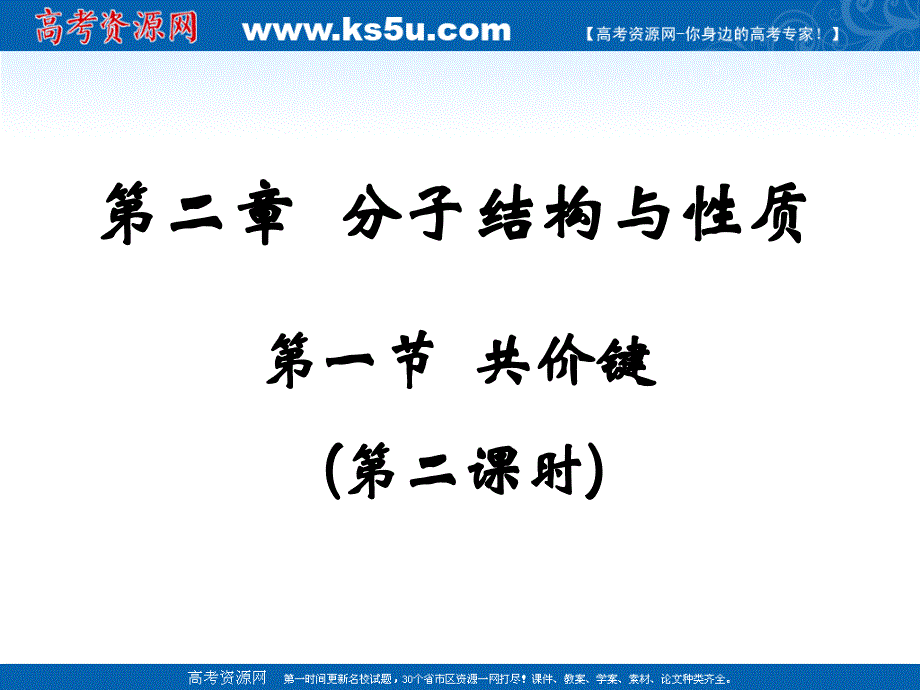 高考资源网 www.ks5u.com 【高考资源网-你身边的高考专家！】

第二章 分子结构与性质

第一节 共价键

(第二课时)

高考资源网 第一时间更新名校试题，30个省市区资源一网打尽！课件、教案、学案、素材、论文种类齐全。